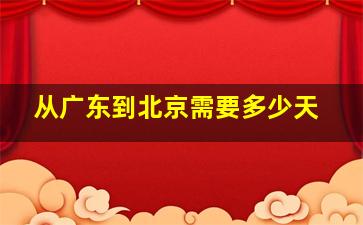 从广东到北京需要多少天